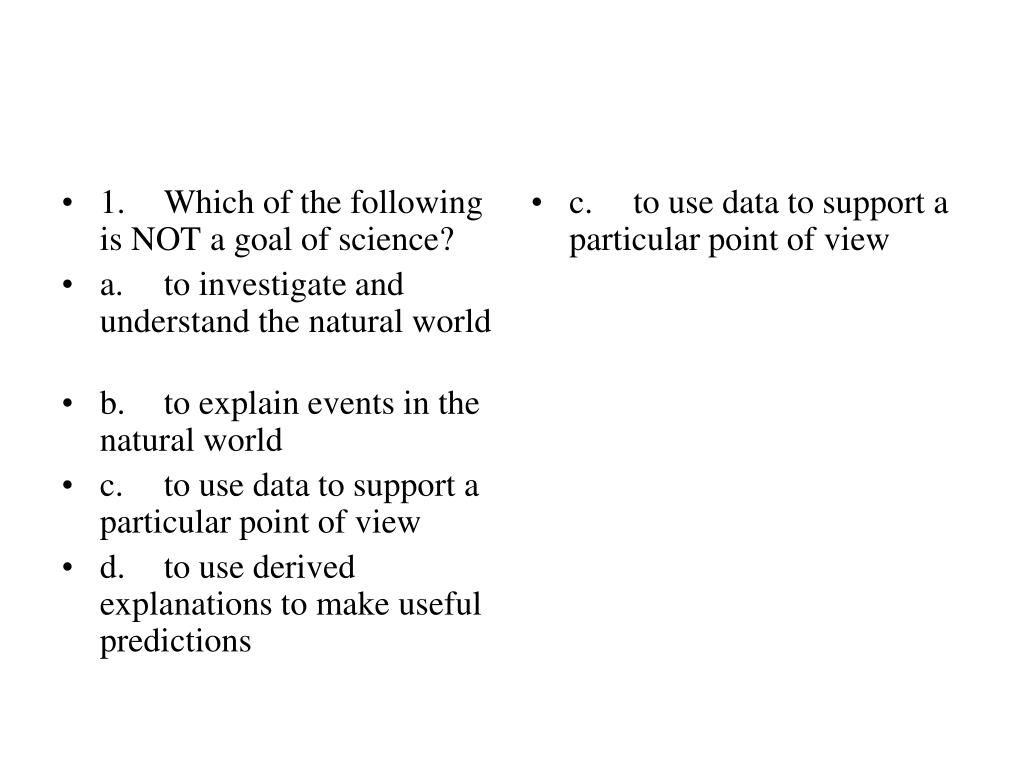 • 1. Which of the following is NOT a goal of science?
• a. to investigate and understand the natural world
• b. to explain events in the natural world
• c. to use data to support a particular point of view
• d. to use derived explanations to make useful predictions

• c. to use data to support a particular point of view